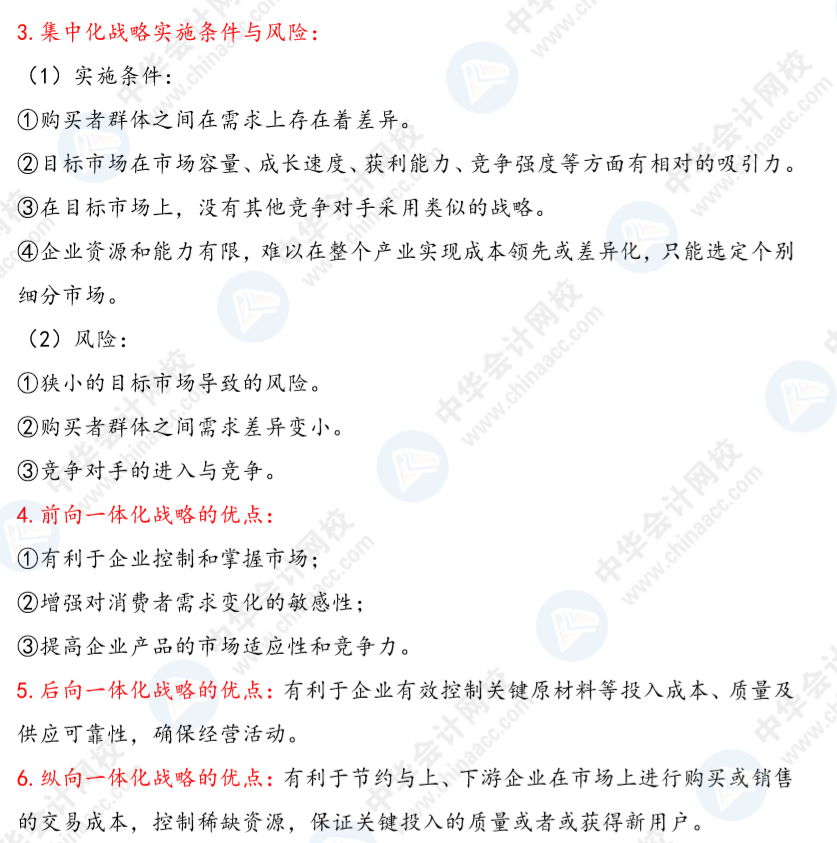 3. 集中化战略实施条件与风险：

（1）实施条件：

①购买者群体之间在需求上存在着差异。

②目标市场在市场容量、成长速度、获利能力、竞争强度等方面有相对的吸引力。

③在目标市场上，没有其他竞争对手采用类似的战略。

④企业资源和能力有限，难以在整个产业实现成本领先或差异化，只能选定个别细分市场。

（2）风险：

①狭小的目标市场导致的风险。

②购买者群体之间需求差异变小。

③竞争对手的进入与竞争。

4. 前向一体化战略的优点：

①有利于企业控制和掌握市场；

②增强对消费者需求变化的敏感性；

③提高企业产品的市场适应性和竞争力。

5. 后向一体化战略的优点：有利于企业有效控制关键原材料等投入成本、质量及供应可靠性，确保经营活动。

6. 纵向一体化战略的优点：有利于节约与上、下游企业在市场上进行购买或销售的交易成本，控制稀缺资源，保证关键投入的质量或者或获得新用户。

中华会计网校 www.chinaacc.com